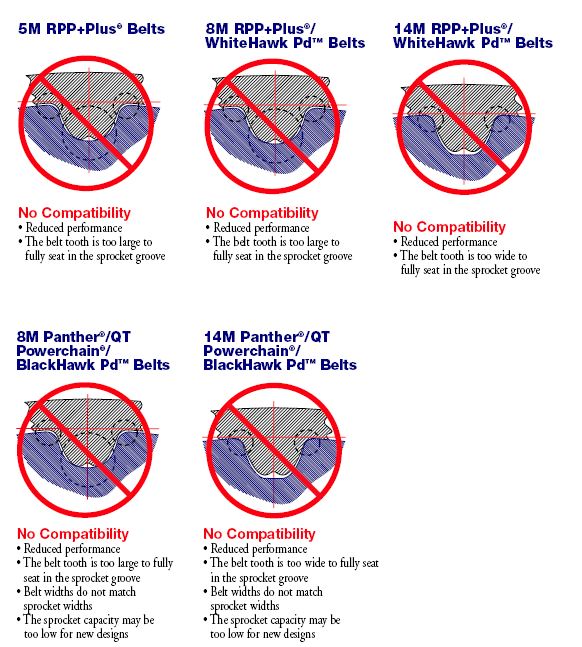 5M RPP+Plus® Belts

No Compatibility
• Reduced performance
• The belt tooth is too large to fully seat in the sprocket groove

8M RPP+Plus®/ WhiteHawk Pd™ Belts

No Compatibility
• Reduced performance
• The belt tooth is too large to fully seat in the sprocket groove

14M RPP+Plus®/ WhiteHawk Pd™ Belts

No Compatibility
• Reduced performance
• The belt tooth is too wide to fully seat in the sprocket groove

8M Panther®/QT Powerchain®/ BlackHawk Pd™ Belts

No Compatibility
• Reduced performance
• The belt tooth is too large to fully seat in the sprocket groove
• Belt widths do not match sprocket widths
• The sprocket capacity may be too low for new designs

14M Panther®/QT Powerchain®/ BlackHawk Pd™ Belts

No Compatibility
• Reduced performance
• The belt tooth is too wide to fully seat in the sprocket groove
• Belt widths do not match sprocket widths
• The sprocket capacity may be too low for new designs